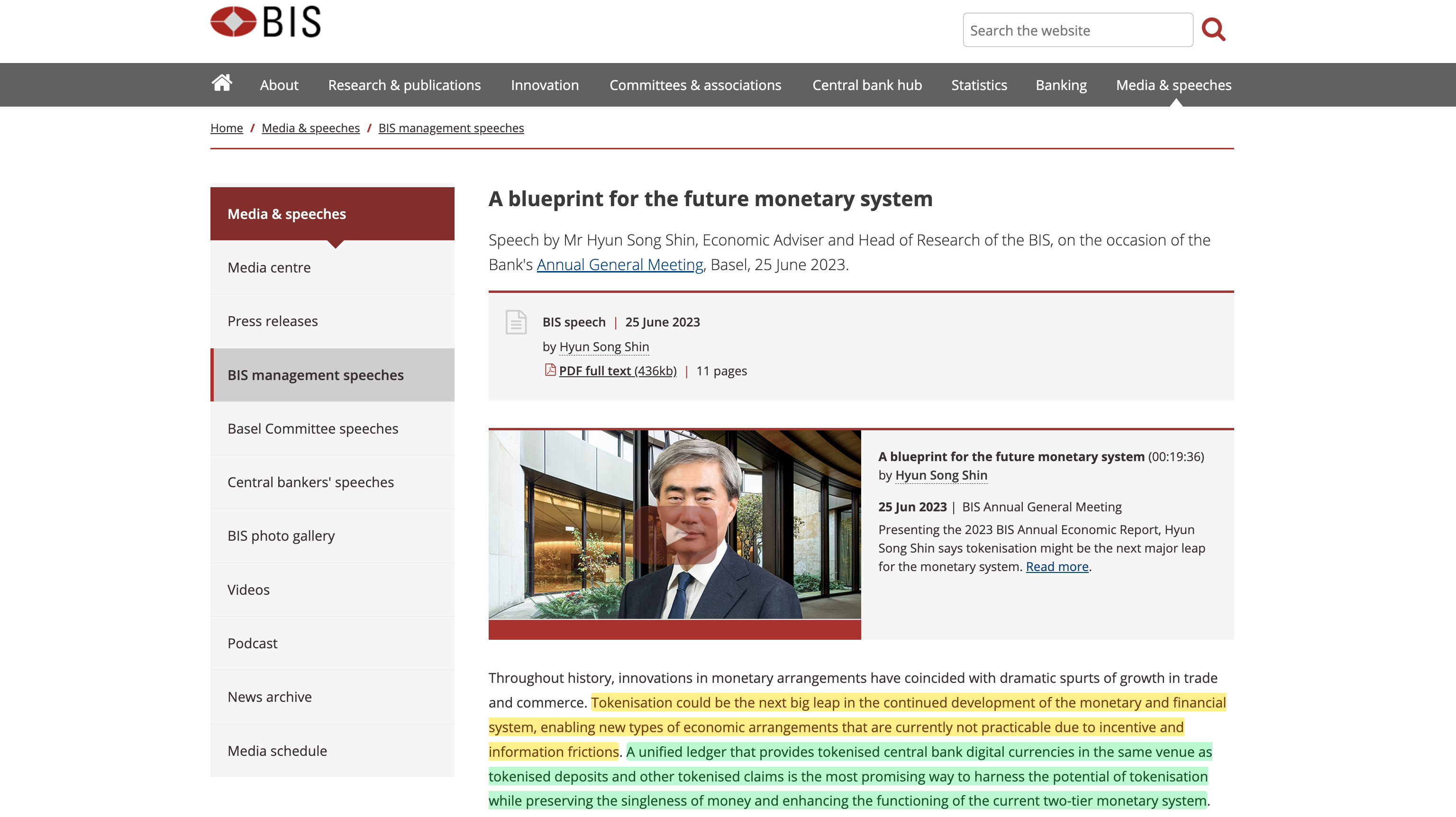 BIS

Search the website

About Research & publications Innovation Committees & associations Central bank hub Statistics Banking Media & speeches

Home / Media & speeches / BIS management speeches

Media & speeches

Media centre

Press releases

BIS management speeches

Basel Committee speeches

Central bankers' speeches

BIS photo gallery

Videos

Podcast

News archive

Media schedule

A blueprint for the future monetary system

Speech by Mr Hyun Song Shin, Economic Adviser and Head of Research of the BIS, on the occasion of the Bank's Annual General Meeting, Basel, 25 June 2023.

BIS speech | 25 June 2023

by Hyun Song Shin

PDF full text (436kb) | 11 pages

A blueprint for the future monetary system (00:19:36)
by Hyun Song Shin

25 Jun 2023 | BIS Annual General Meeting

Presenting the 2023 BIS Annual Economic Report, Hyun Song Shin says tokenisation might be the next major leap for the monetary system. Read more.

Throughout history, innovations in monetary arrangements have coincided with dramatic spurts of growth in trade and commerce. Tokenisation could be the next big leap in the continued development of the monetary and financial system, enabling new types of economic arrangements that are currently not practicable due to incentive and information frictions. A unified ledger that provides tokenised central bank digital currencies in the same venue as tokenised deposits and other tokenised claims is the most promising way to harness the potential of tokenisation while preserving the singleness of money and enhancing the functioning of the current two-tier monetary system.